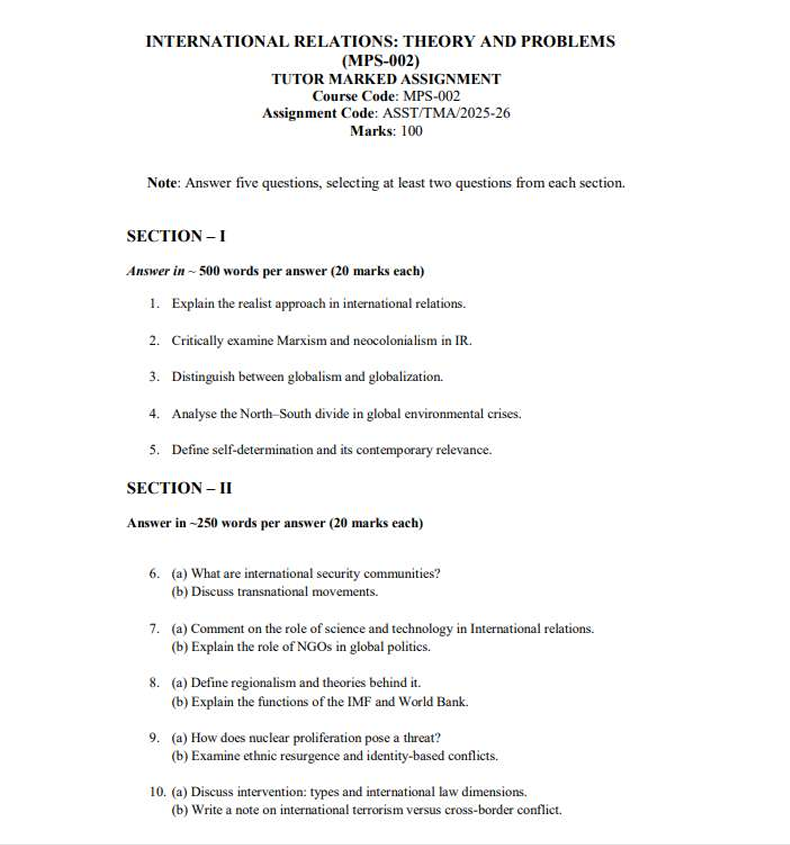 INTERNATIONAL RELATIONS: THEORY AND PROBLEMS
(MPS-002)
TUTOR MARKED ASSIGNMENT
Course Code: MPS-002
Assignment Code: ASST/TMA/2025-26
Marks: 100

Note: Answer five questions, selecting at least two questions from each section.

SECTION – I

Answer in ~ 500 words per answer (20 marks each)

1. Explain the realist approach in international relations.

2. Critically examine Marxism and neocolonialism in IR.

3. Distinguish between globalism and globalization.

4. Analyse the North–South divide in global environmental crises.

5. Define self-determination and its contemporary relevance.

SECTION – II

Answer in ~250 words per answer (20 marks each)

6. (a) What are international security communities?
(b) Discuss transnational movements.

7. (a) Comment on the role of science and technology in International relations.
(b) Explain the role of NGOs in global politics.

8. (a) Define regionalism and theories behind it.
(b) Explain the functions of the IMF and World Bank.

9. (a) How does nuclear proliferation pose a threat?
(b) Examine ethnic resurgence and identity-based conflicts.

10. (a) Discuss intervention: types and international law dimensions.
(b) Write a note on international terrorism versus cross-border conflict.